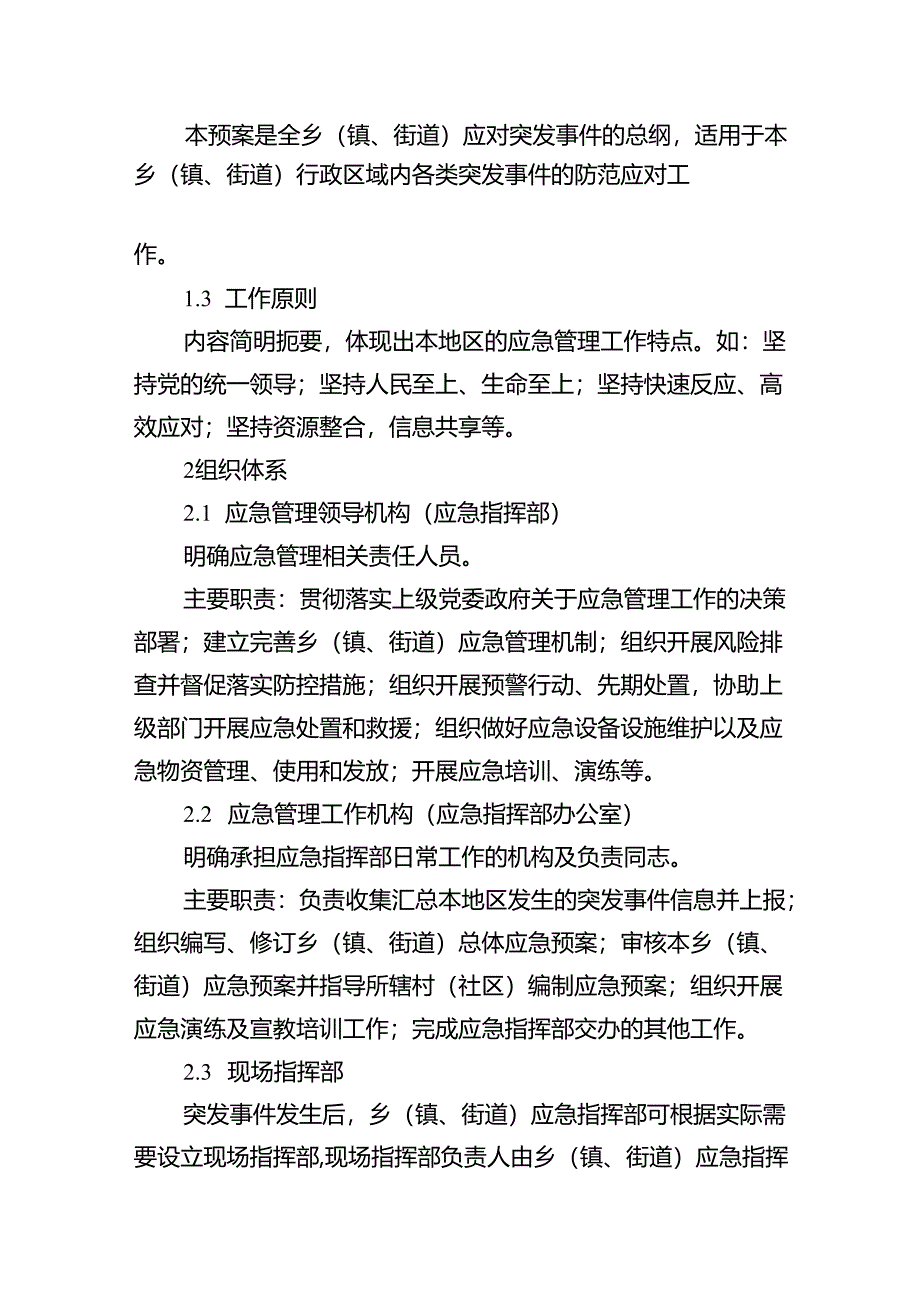 本预案是全乡（镇、街道）应对突发事件的总纲，适用于本乡（镇、街道）行政区域内各类突发事件的防范应对工作。

1.3 工作原则

内容简明扼要，体现出本地区的应急管理工作特点。如：坚持党的统一领导；坚持人民至上、生命至上；坚持快速反应、高效应对；坚持资源整合，信息共享等。

2组织体系

2.1 应急管理领导机构（应急指挥部）

明确应急管理相关责任人员。

主要职责：贯彻落实上级党委政府关于应急管理工作的决策部署；建立完善乡（镇、街道）应急管理机制；组织开展风险排查并督促落实防控措施；组织开展预警行动、先期处置，协助上级部门开展应急处置和救援；组织做好应急设备设施维护以及应急物资管理、使用和发放；开展应急培训、演练等。

2.2 应急管理工作机构（应急指挥部办公室）

明确承担应急指挥部日常工作的机构及负责同志。

主要职责：负责收集汇总本地区发生的突发事件信息并上报；组织编写、修订乡（镇、街道）总体应急预案；审核本乡（镇、街道）应急预案并指导所辖村（社区）编制应急预案；组织开展应急演练及宣教培训工作；完成应急指挥部交办的其他工作。

2.3 现场指挥部

突发事件发生后，乡（镇、街道）应急指挥部可根据实际需要设立现场指挥部,现场指挥部负责人由乡（镇、街道）应急指挥